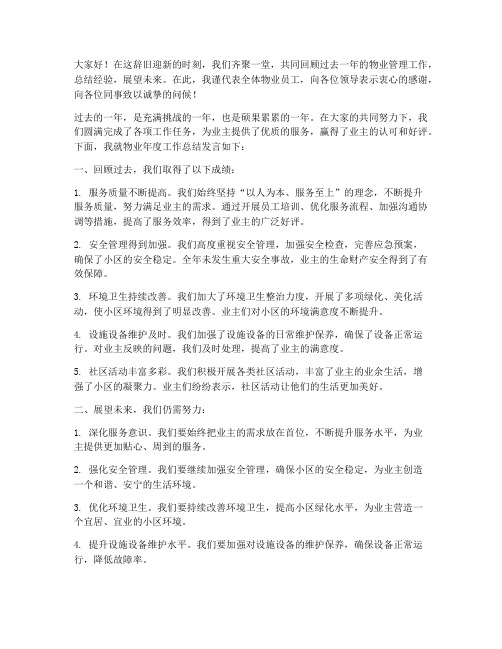 大家好！在这辞旧迎新的时刻，我们齐聚一堂，共同回顾过去一年的物业管理工作，总结经验，展望未来。在此，我谨代表全体物业员工，向各位领导表示衷心的感谢，向各位同事致以诚挚的问候！

过去的一年，是充满挑战的一年，也是硕果累累的一年。在大家的共同努力下，我们圆满完成了各项工作任务，为业主提供了优质的服务，赢得了业主的认可和好评。下面，我就物业年度工作总结发言如下：

一、回顾过去，我们取得了以下成绩：

1. 服务质量不断提高。我们始终坚持“以人为本、服务至上”的理念，不断提升服务质量，努力满足业主的需求。通过开展员工培训、优化服务流程、加强沟通协调等措施，提高了服务效率，得到了业主的广泛好评。

2. 安全管理得到加强。我们高度重视安全管理，加强安全检查，完善应急预案，确保了小区的安全稳定。全年未发生重大安全事故，业主的生命财产安全得到了有效保障。

3. 环境卫生持续改善。我们加大了环境卫生整治力度，开展了多项绿化、美化活动，使小区环境得到了明显改善。业主们对小区的环境满意度不断提升。

4. 设施设备维护及时。我们加强了设施设备的日常维护保养，确保了设备正常运行。对业主反映的问题，我们及时处理，提高了业主的满意度。

5. 社区活动丰富多彩。我们积极开展各类社区活动，丰富了业主的业余生活，增强了小区的凝聚力。业主们纷纷表示，社区活动让他们的生活更加美好。

二、展望未来，我们仍需努力：

1. 深化服务意识。我们要始终把业主的需求放在首位，不断提升服务水平，为业主提供更加贴心、周到的服务。

2. 强化安全管理。我们要继续加强安全管理，确保小区的安全稳定，为业主创造一个和谐、安宁的生活环境。

3. 优化环境卫生。我们要持续改善环境卫生，提高小区绿化水平，为业主营造一个宜居、宜业的小区环境。

4. 提升设施设备维护水平。我们要加强对设施设备的维护保养，确保设备正常运行，降低故障率。